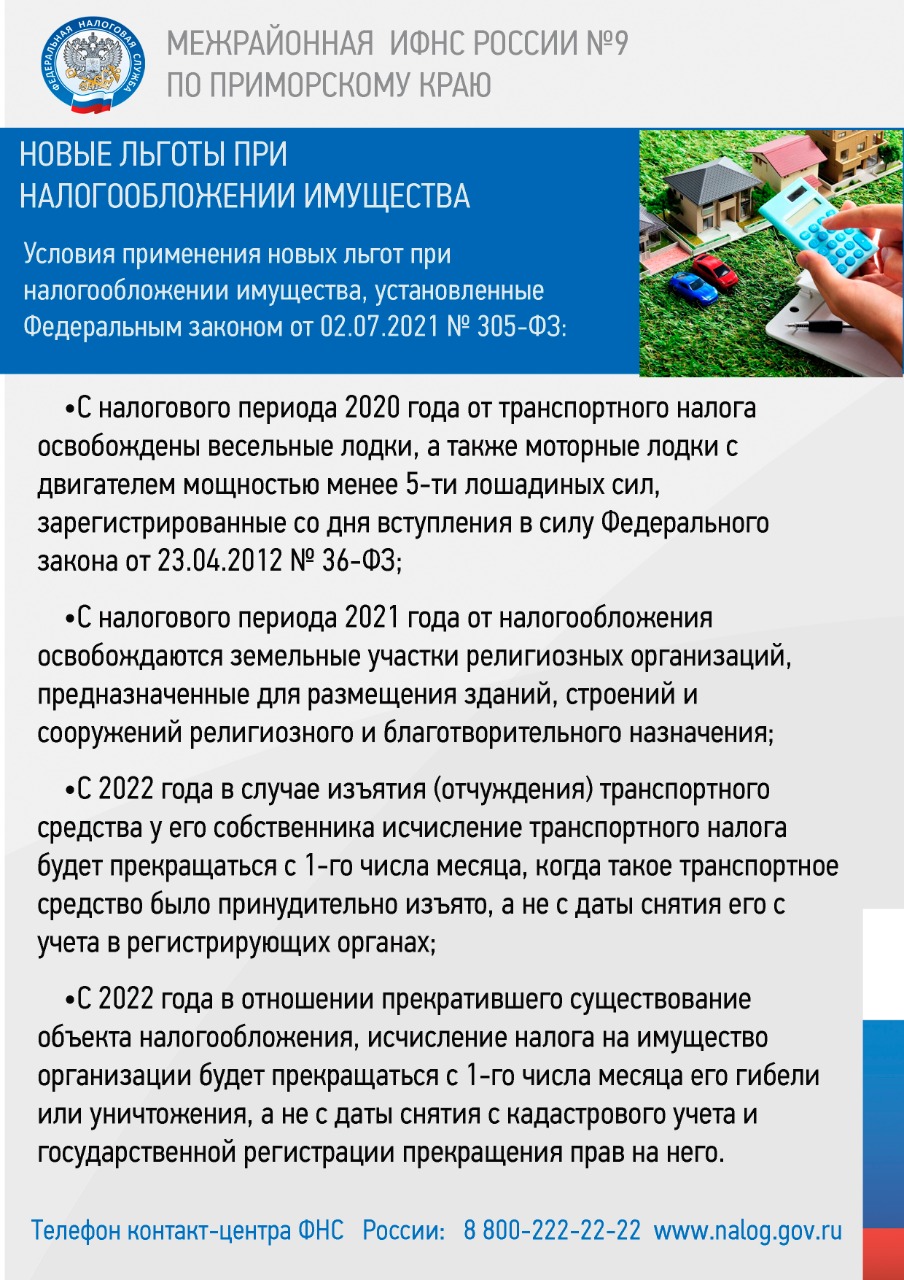 ФЕДЕРАЛЬНАЯ НАЛОГОВАЯ СЛУЖБА

МЕЖРАЙОННАЯ ИФНС РОССИИ №9
ПО ПРИМОРСКОМУ КРАЮ

НОВЫЕ ЛЬГОТЫ ПРИ НАЛОГООБЛОЖЕНИИ ИМУЩЕСТВА

Условия применения новых льгот при налогообложении имущества, установленные Федеральным законом от 02.07.2021 № 305-ФЗ:

•С налогового периода 2020 года от транспортного налога освобождены весельные лодки, а также моторные лодки с двигателем мощностью менее 5-ти лошадиных сил, зарегистрированные со дня вступления в силу Федерального закона от 23.04.2012 № 36-ФЗ;

•С налогового периода 2021 года от налогообложения освобождаются земельные участки религиозных организаций, предназначенные для размещения зданий, строений и сооружений религиозного и благотворительного назначения;

•С 2022 года в случае изъятия (отчуждения) транспортного средства у его собственника исчисление транспортного налога будет прекращаться с 1-го числа месяца, когда такое транспортное средство было принудительно изъято, а не с даты снятия его с учета в регистрирующих органах;

•С 2022 года в отношении прекратившего существование объекта налогообложения, исчисление налога на имущество организации будет прекращаться с 1-го числа месяца его гибели или уничтожения, а не с даты снятия с кадастрового учета и государственной регистрации прекращения прав на него.

Телефон контакт-центра ФНС России: 8 800-222-22-22 www.nalog.gov.ru